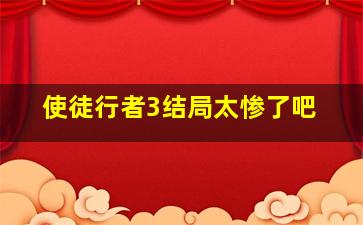 使徒行者3结局太惨了吧